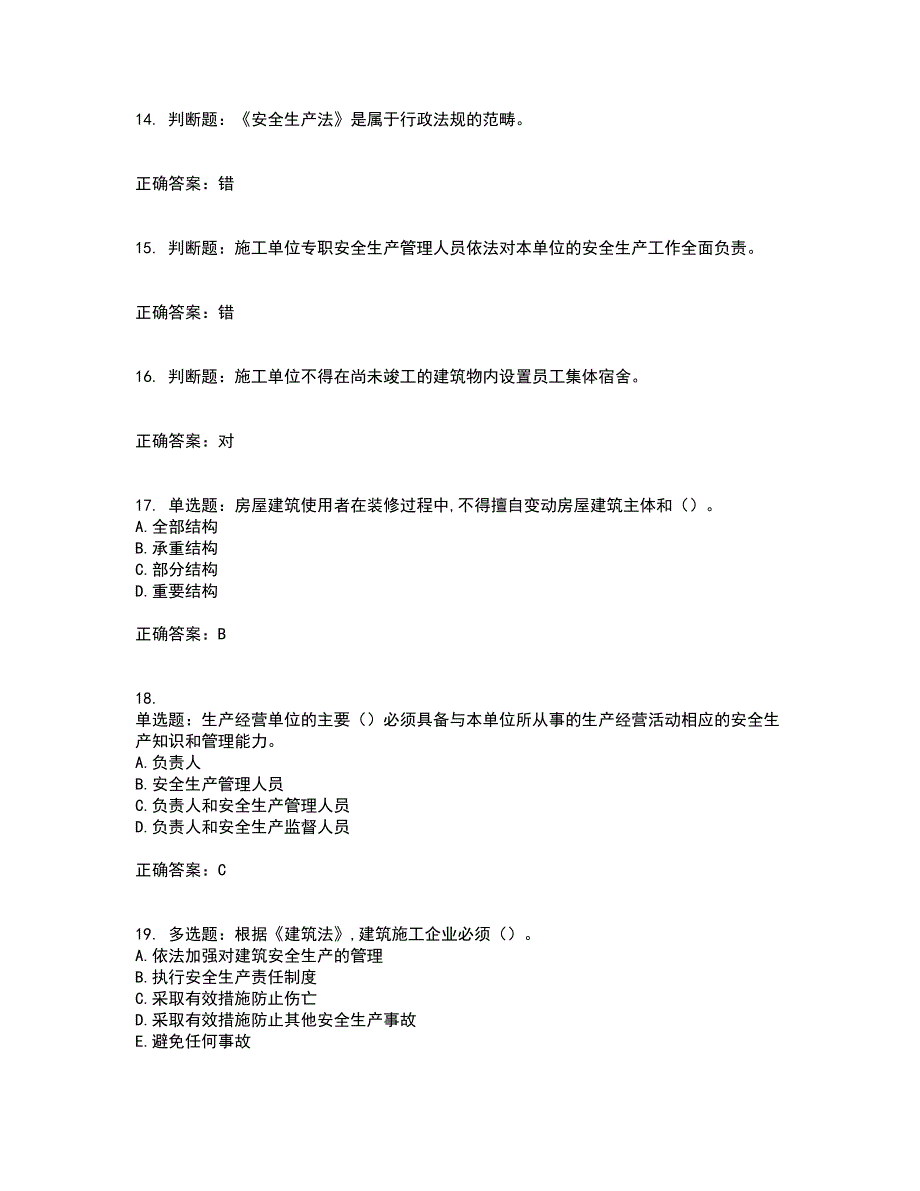 14. 判断题：《安全生产法》是属于行政法规的范畴。

正确答案：错

15. 判断题：施工单位专职安全生产管理人员依法对本单位的安全生产工作全面负责。

正确答案：错

16. 判断题：施工单位不得在尚未竣工的建筑物内设置员工集体宿舍。

正确答案：对

17. 单选题：房屋建筑使用者在装修过程中,不得擅自变动房屋建筑主体和（）。
A.全部结构
B.承重结构
C.部分结构
D.重要结构

正确答案：B

18.
单选题：生产经营单位的主要（）必须具备与本单位所从事的生产经营活动相应的安全生产知识和管理能力。
A.负责人
B.安全生产管理人员
C.负责人和安全生产管理人员
D.负责人和安全生产监督人员

正确答案：C

19. 多选题：根据《建筑法》,建筑施工企业必须（）。
A.依法加强对建筑安全生产的管理
B.执行安全生产责任制度
C.采取有效措施防止伤亡
D.采取有效措施防止其他安全生产事故
E.避免任何事故